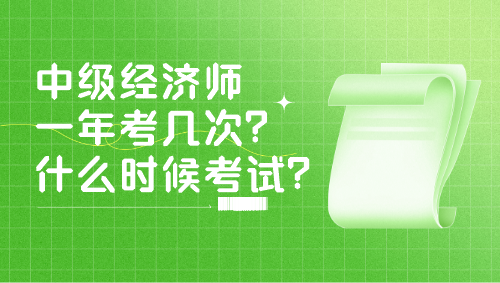 中级经济师
一年考几次?
什么时候考试?